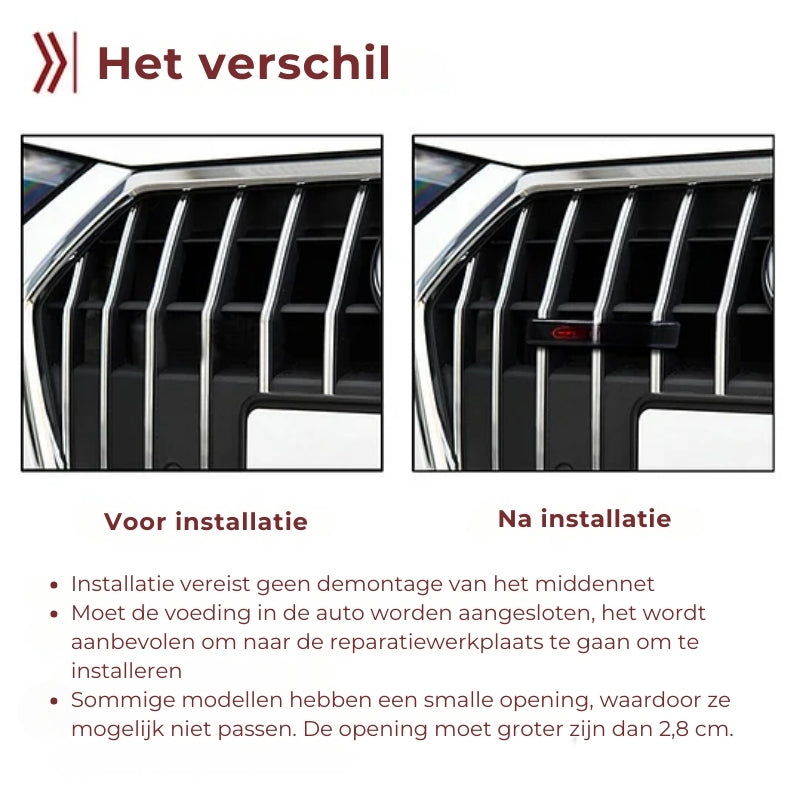 Het verschil

Voor installatie

Na installatie

• Installatie vereist geen demontage van het middennet
• Moet de voeding in de auto worden aangesloten, het wordt aanbevolen om naar de reparatiewerkplaats te gaan om te installeren
• Sommige modellen hebben een smalle opening, waardoor ze mogelijk niet passen. De opening moet groter zijn dan 2,8 cm.